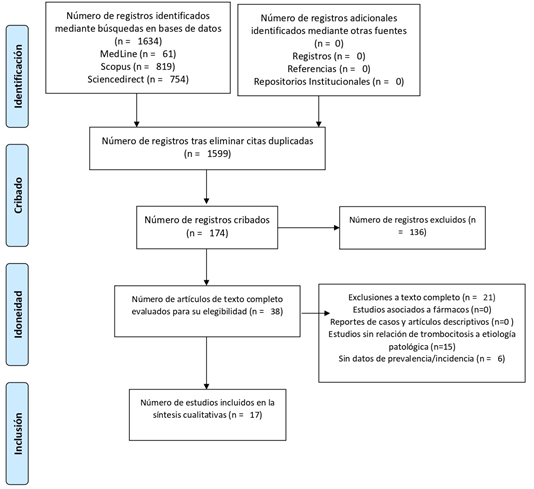 Identificación

Número de registros identificados mediante búsquedas en bases de datos
(n = 1634)
MedLine (n = 61)
Scopus (n = 819)
Sciencedirect (n = 754)

Número de registros adicionales identificados mediante otras fuentes
(n = 0)
Registros (n = 0)
Referencias (n = 0)
Repositorios Institucionales (n = 0)

Cribado

Número de registros tras eliminar citas duplicadas
(n = 1599)

Número de registros cribados
(n = 174)

Número de registros excluidos (n = 136)

Idoneidad

Número de artículos de texto completo evaluados para su elegibilidad (n = 38)

Exclusiones a texto completo (n = 21)
Estudios asociados a fármacos (n=0)
Reportes de casos y artículos descriptivos (n=0 )
Estudios sin relación de trombocitosis a etiología patológica (n=15)
Sin datos de prevalencia/incidencia (n = 6)

Inclusión

Número de estudios incluidos en la síntesis cualitativas (n = 17)